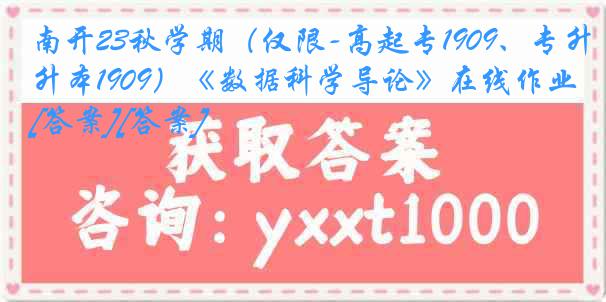 南开23秋学期（仅限-高起专1909、专升本1909）《数据科学导论》在线作业[答案][答案]

获取答案

咨询：yxxt1000